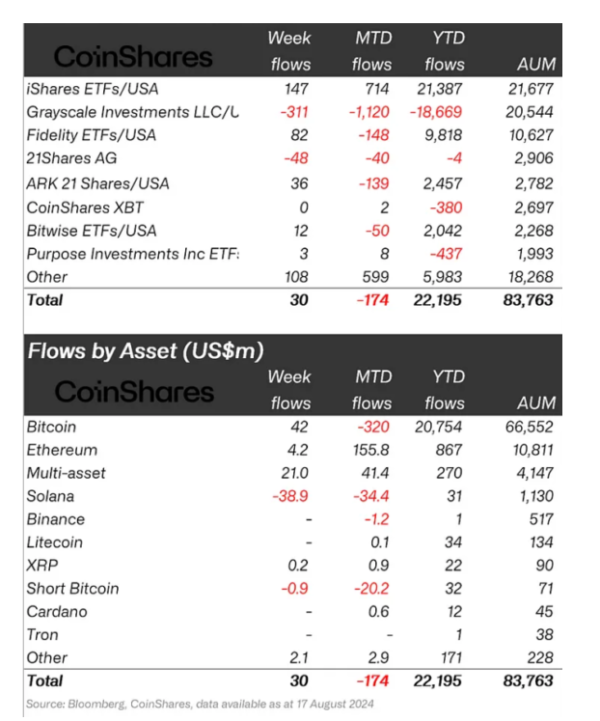 | CoinShares | Week flows | MTD flows | YTD flows | AUM |
|---|---|---|---|---|
| iShares ETFs/USA | 147 | 714 | 21,387 | 21,677 |
| Grayscale Investments LLC/U | -311 | -1,120 | -18,669 | 20,544 |
| Fidelity ETFs/USA | 82 | -148 | 9,818 | 10,627 |
| 21Shares AG | -48 | -40 | -4 | 2,906 |
| ARK 21 Shares/USA | 36 | -139 | 2,457 | 2,782 |
| CoinShares XBT | 0 | 2 | -380 | 2,697 |
| Bitwise ETFs/USA | 12 | -50 | 2,042 | 2,268 |
| Purpose Investments Inc ETF: | 3 | 8 | -437 | 1,993 |
| Other | 108 | 599 | 5,983 | 18,268 |
| Total | 30 | -174 | 22,195 | 83,763 |

Flows by Asset (US$m)

| CoinShares | Week flows | MTD flows | YTD flows | AUM |
|---|---|---|---|---|
| Bitcoin | 42 | -320 | 20,754 | 66,552 |
| Ethereum | 4.2 | 155.8 | 867 | 10,811 |
| Multi-asset | 21.0 | 41.4 | 270 | 4,147 |
| Solana | -38.9 | -34.4 | 31 | 1,130 |
| Binance | - | -1.2 | 1 | 517 |
| Litecoin | - | 0.1 | 34 | 134 |
| XRP | 0.2 | 0.9 | 22 | 90 |
| Short Bitcoin | -0.9 | -20.2 | 32 | 71 |
| Cardano | - | 0.6 | 12 | 45 |
| Tron | - | - | 1 | 38 |
| Other | 2.1 | 2.9 | 171 | 228 |
| Total | 30 | -174 | 22,195 | 83,763 |

Source: Bloomberg, CoinShares, data available as at 17 August 2024